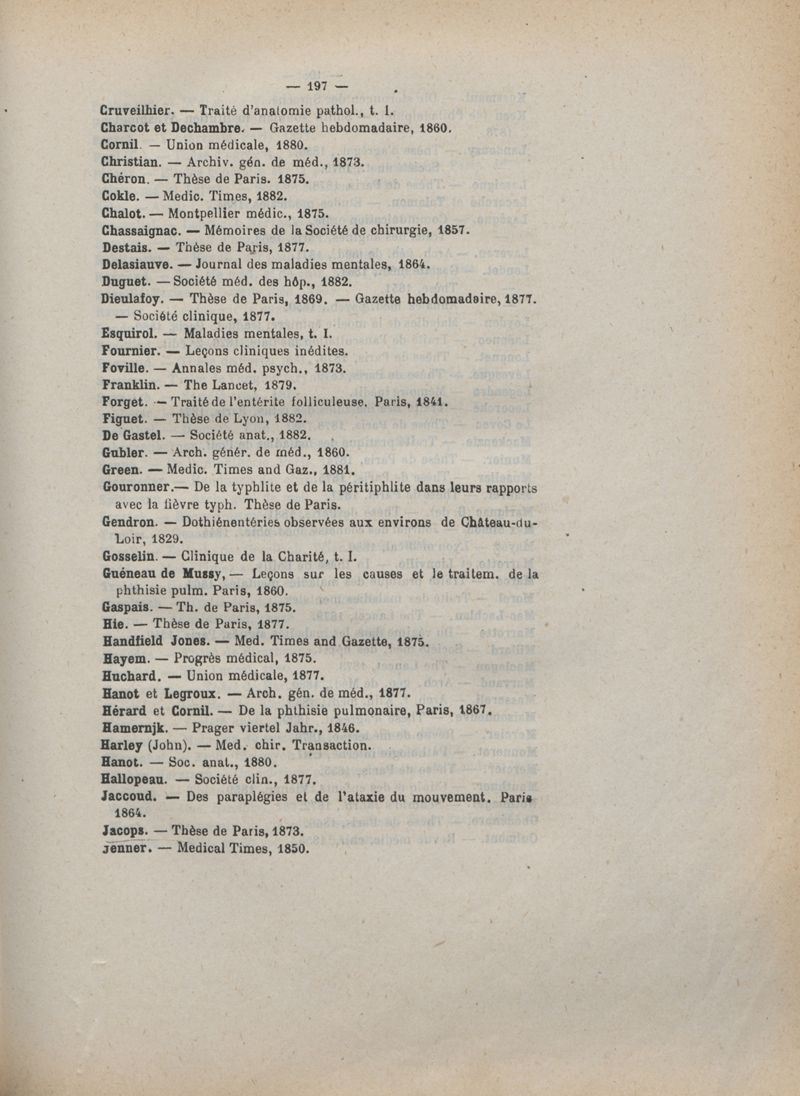 — 197 —

Cruveilhier. — Traité d'anatomie pathol., t. I.
Charcot et Dechambre. — Gazette hebdomadaire, 1860.
Cornil. — Union médicale, 1880.
Christian. — Archiv. gén. de méd., 1873.
Chéron. — Thèse de Paris. 1875.
Cokle. — Medic. Times, 1882.
Chalot. — Montpellier médic., 1875.
Chassaignac. — Mémoires de la Société de chirurgie, 1857.
Destais. — Thèse de Paris, 1877.
Delasiauve. — Journal des maladies mentales, 1864.
Duguet. — Société méd. des hôp., 1882.
Dieulafoy. — Thèse de Paris, 1869. — Gazette hebdomadaire, 1877. — Société clinique, 1877.
Esquirol. — Maladies mentales, t. I.
Fournier. — Leçons cliniques inédites.
Foville. — Annales méd. psych., 1873.
Franklin. — The Lancet, 1879.
Forget. — Traité de l'entérite folliculeuse. Paris, 1841.
Figuet. — Thèse de Lyon, 1882.
De Gastel. — Société anat., 1882.
Gubler. — Arch. génér. de méd., 1860.
Green. — Medic. Times and Gaz., 1881.
Gouronner.— De la typhlite et de la péritiphlite dans leurs rapports avec la fièvre typh. Thèse de Paris.
Gendron. — Dothiénentéries observées aux environs de Château-du-Loir, 1829.
Gosselin. — Clinique de la Charité, t. I.
Guéneau de Mussy, — Leçons sur les causes et le traitem. de la phthisie pulm. Paris, 1860.
Gaspais. — Th. de Paris, 1875.
Hie. — Thèse de Paris, 1877.
Handfield Jones. — Med. Times and Gazette, 1875.
Hayem. — Progrès médical, 1875.
Huchard. — Union médicale, 1877.
Hanot et Legroux. — Arch. gén. de méd., 1877.
Hérard et Cornil. — De la phthisie pulmonaire, Paris, 1867.
Hamernjk. — Prager viertel Jahr., 1846.
Harley (John). — Med. chir. Transaction.
Hanot. — Soc. anat., 1880.
Hallopeau. — Société clin., 1877.
Jaccoud. — Des paraplégies et de l'ataxie du mouvement. Paris 1864.
Jacops. — Thèse de Paris, 1873.
Jenner. — Medical Times, 1850.